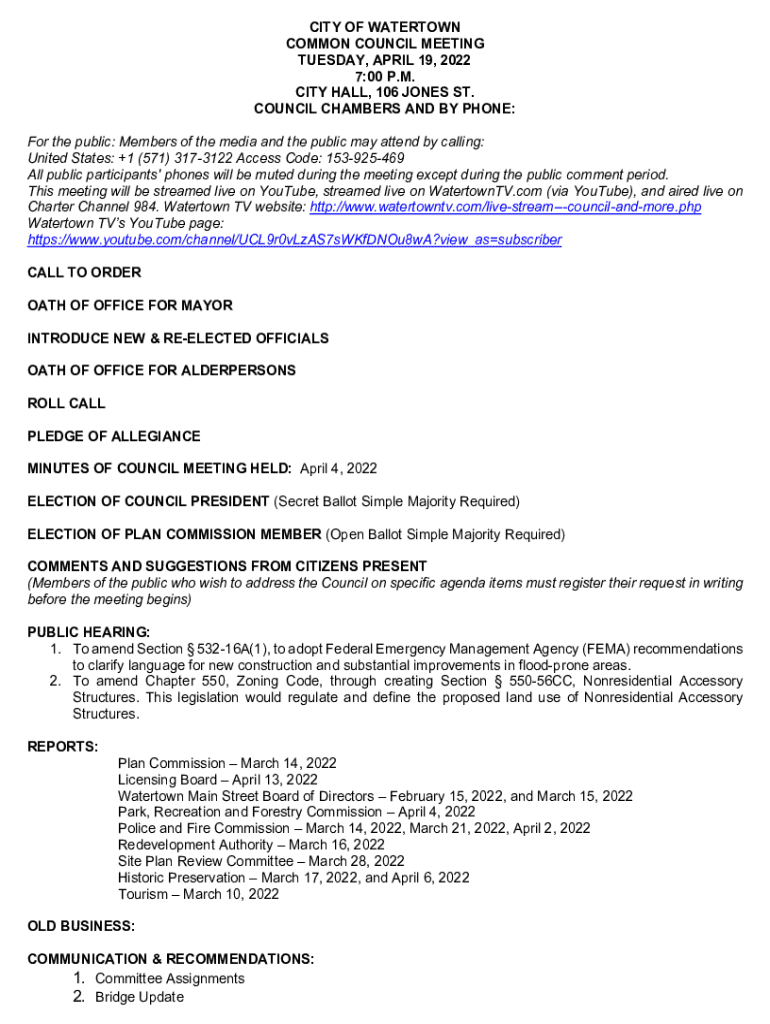 CITY OF WATERTOWN
COMMON COUNCIL MEETING
TUESDAY, APRIL 19, 2022
7:00 P.M.
CITY HALL, 106 JONES ST.
COUNCIL CHAMBERS AND BY PHONE:

For the public: Members of the media and the public may attend by calling:
United States: +1 (571) 317-3122 Access Code: 153-925-469
All public participants' phones will be muted during the meeting except during the public comment period.
This meeting will be streamed live on YouTube, streamed live on WatertownTV.com (via YouTube), and aired live on Charter Channel 984. Watertown TV website: http://www.watertowntv.com/live-stream---council-and-more.php
Watertown TV's YouTube page:
https://www.youtube.com/channel/UCL9r0vLzAS7sWKfDNOu8wA?view_as=subscriber

CALL TO ORDER

OATH OF OFFICE FOR MAYOR

INTRODUCE NEW & RE-ELECTED OFFICIALS

OATH OF OFFICE FOR ALDERPERSONS

ROLL CALL

PLEDGE OF ALLEGIANCE

MINUTES OF COUNCIL MEETING HELD: April 4, 2022

ELECTION OF COUNCIL PRESIDENT (Secret Ballot Simple Majority Required)

ELECTION OF PLAN COMMISSION MEMBER (Open Ballot Simple Majority Required)

COMMENTS AND SUGGESTIONS FROM CITIZENS PRESENT
(Members of the public who wish to address the Council on specific agenda items must register their request in writing before the meeting begins)

PUBLIC HEARING:
1. To amend Section § 532-16A(1), to adopt Federal Emergency Management Agency (FEMA) recommendations to clarify language for new construction and substantial improvements in flood-prone areas.
2. To amend Chapter 550, Zoning Code, through creating Section § 550-56CC, Nonresidential Accessory Structures. This legislation would regulate and define the proposed land use of Nonresidential Accessory Structures.

REPORTS:
Plan Commission – March 14, 2022
Licensing Board – April 13, 2022
Watertown Main Street Board of Directors – February 15, 2022, and March 15, 2022
Park, Recreation and Forestry Commission – April 4, 2022
Police and Fire Commission – March 14, 2022, March 21, 2022, April 2, 2022
Redevelopment Authority – March 16, 2022
Site Plan Review Committee – March 28, 2022
Historic Preservation – March 17, 2022, and April 6, 2022
Tourism – March 10, 2022

OLD BUSINESS:

COMMUNICATION & RECOMMENDATIONS:
1. Committee Assignments
2. Bridge Update